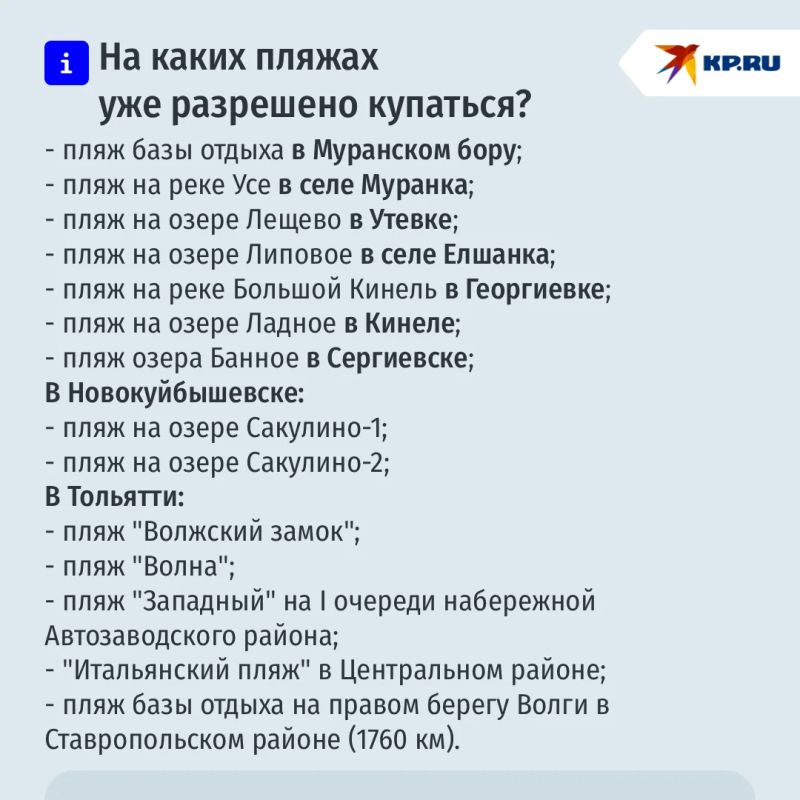 i На каких пляжах уже разрешено купаться?

KP.RU

- пляж базы отдыха в Муранском бору;
- пляж на реке Усе в селе Муранка;
- пляж на озере Лещево в Утевке;
- пляж на озере Липовое в селе Елшанка;
- пляж на реке Большой Кинель в Георгиевке;
- пляж на озере Ладное в Кинеле;
- пляж озера Банное в Сергиевске;
В Новокуйбышевске:
- пляж на озере Сакулино-1;
- пляж на озере Сакулино-2;
В Тольятти:
- пляж "Волжский замок";
- пляж "Волна";
- пляж "Западный" на I очереди набережной Автозаводского района;
- "Итальянский пляж" в Центральном районе;
- пляж базы отдыха на правом берегу Волги в Ставропольском районе (1760 км).